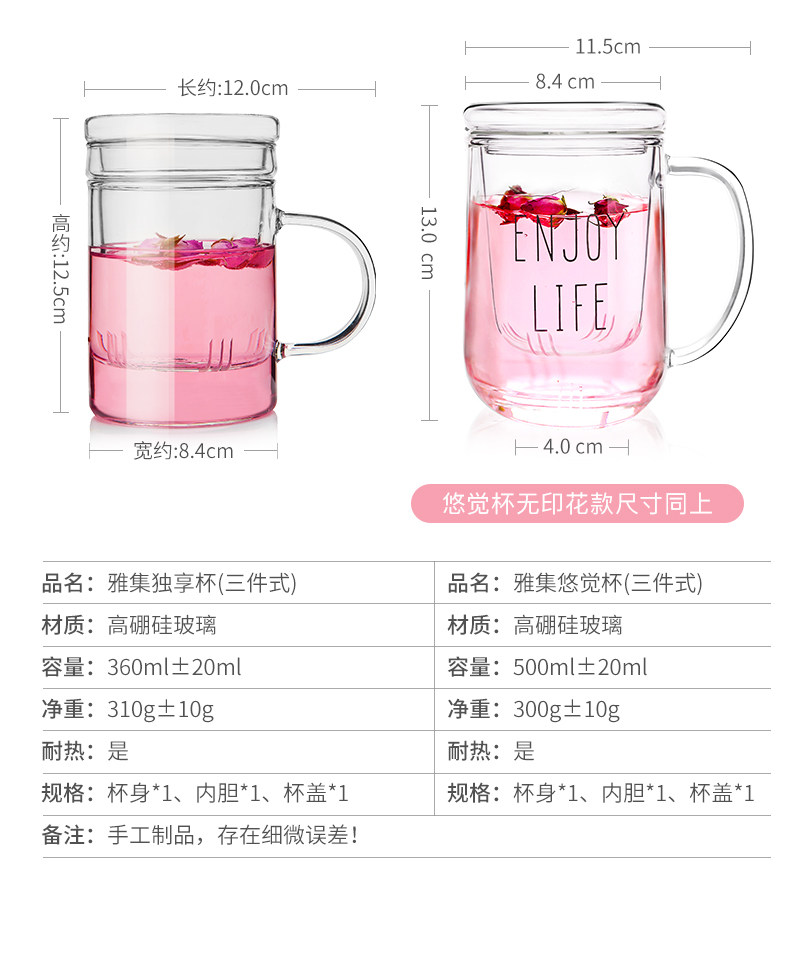 长约:12.0cm

高约:12.5cm

宽约:8.4cm

11.5cm

8.4 cm

13.0 cm

ENJOY LIFE

4.0 cm

悠觉杯无印花款尺寸同上

品名：雅集独享杯(三件式)
材质：高硼硅玻璃
容量：360ml±20ml
净重：310g±10g
耐热：是
规格：杯身*1、内胆*1、杯盖*1

品名：雅集悠觉杯(三件式)
材质：高硼硅玻璃
容量：500ml±20ml
净重：300g±10g
耐热：是
规格：杯身*1、内胆*1、杯盖*1

备注：手工制品，存在细微误差！